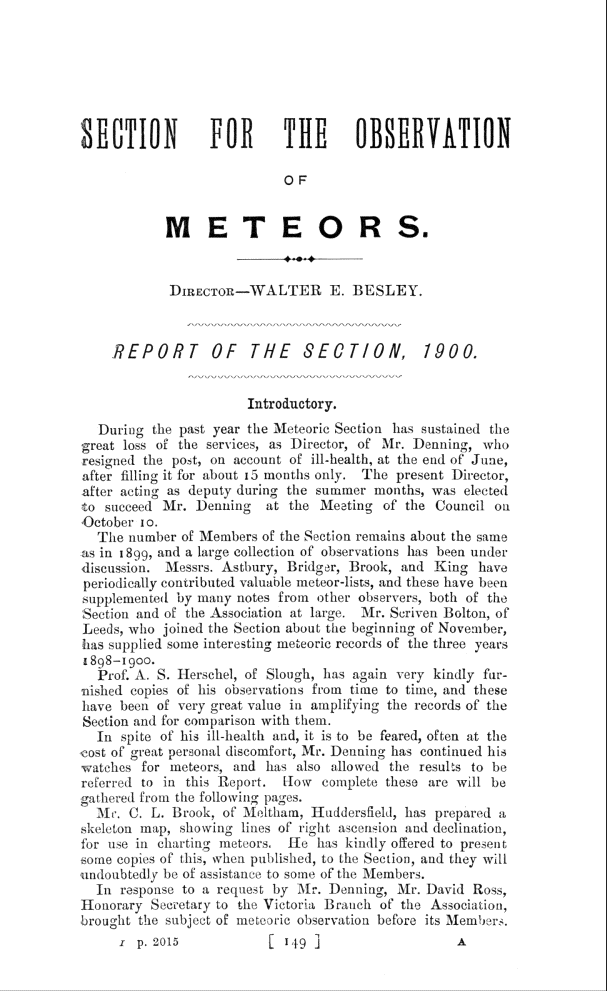 SECTION FOR THE OBSERVATION

OF

METEORS.

DIRECTOR—WALTER E. BESLEY.

REPORT OF THE SECTION, 1900.

Introductory.

During the past year the Meteoric Section has sustained the great loss of the services, as Director, of Mr. Denning, who resigned the post, on account of ill-health, at the end of June, after filling it for about 15 months only. The present Director, after acting as deputy during the summer months, was elected to succeed Mr. Denning at the Meeting of the Council on October 10.

The number of Members of the Section remains about the same as in 1899, and a large collection of observations has been under discussion. Messrs. Astbury, Bridger, Brook, and King have periodically contributed valuable meteor-lists, and these have been supplemented by many notes from other observers, both of the Section and of the Association at large. Mr. Scriven Bolton, of Leeds, who joined the Section about the beginning of November, has supplied some interesting meteoric records of the three years 1898–1900.

Prof. A. S. Herschel, of Slough, has again very kindly furnished copies of his observations from time to time, and these have been of very great value in amplifying the records of the Section and for comparison with them.

In spite of his ill-health and, it is to be feared, often at the cost of great personal discomfort, Mr. Denning has continued his watches for meteors, and has also allowed the results to be referred to in this Report. How complete these are will be gathered from the following pages.

Mr. C. L. Brook, of Meltham, Huddersfield, has prepared a skeleton map, showing lines of right ascension and declination, for use in charting meteors. He has kindly offered to present some copies of this, when published, to the Section, and they will undoubtedly be of assistance to some of the Members.

In response to a request by Mr. Denning, Mr. David Ross, Honorary Secretary to the Victoria Branch of the Association, brought the subject of meteoric observation before its Members.

I p. 2015 [ 149 ] A